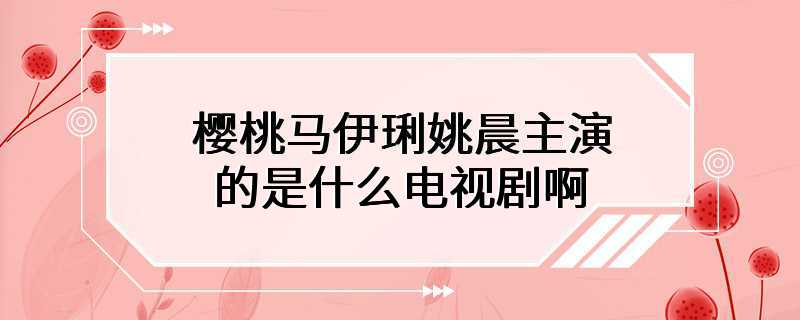 樱桃马伊琍姚晨主演的是什么电视剧啊